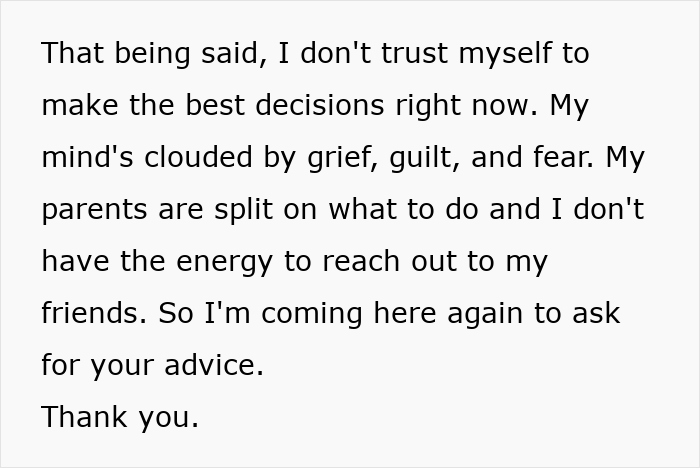 That being said, I don't trust myself to make the best decisions right now. My mind's clouded by grief, guilt, and fear. My parents are split on what to do and I don't have the energy to reach out to my friends. So I'm coming here again to ask for your advice.
Thank you.